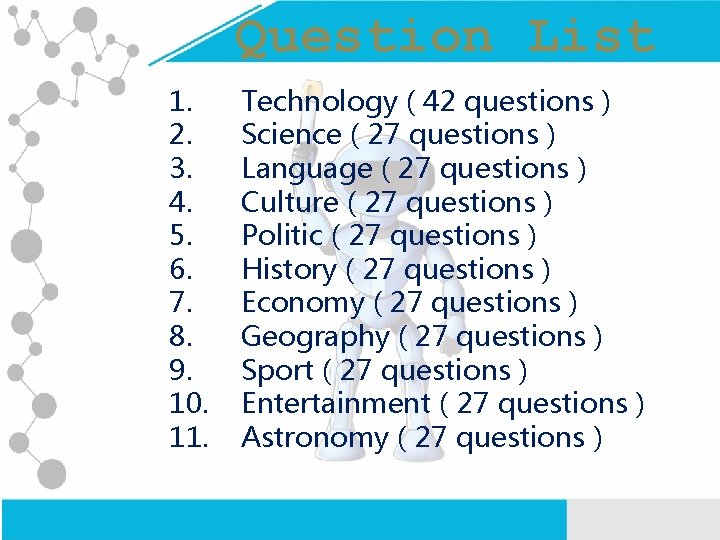 Question List

1. Technology ( 42 questions )
2. Science ( 27 questions )
3. Language ( 27 questions )
4. Culture ( 27 questions )
5. Politic ( 27 questions )
6. History ( 27 questions )
7. Economy ( 27 questions )
8. Geography ( 27 questions )
9. Sport ( 27 questions )
10. Entertainment ( 27 questions )
11. Astronomy ( 27 questions )